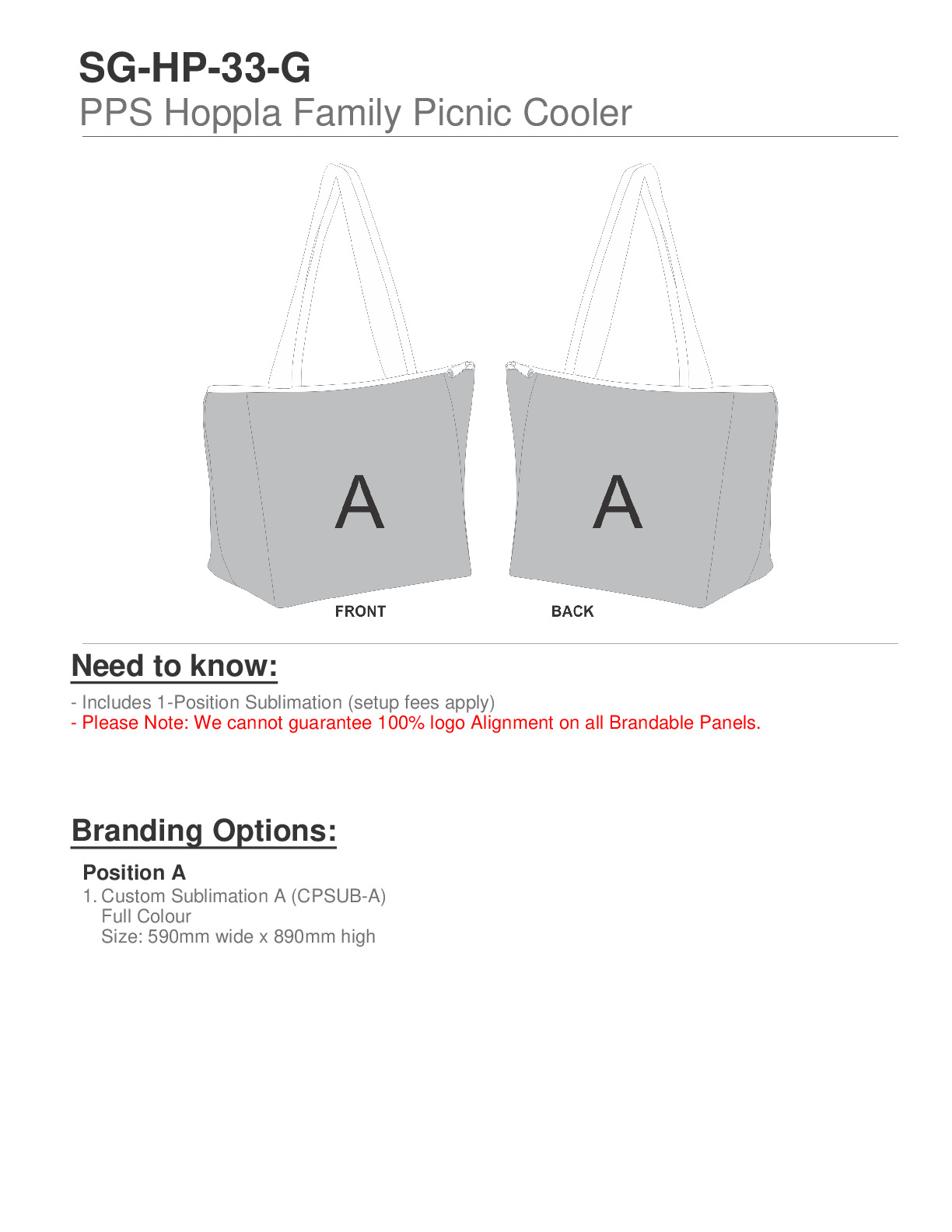 SG-HP-33-G
PPS Hoppla Family Picnic Cooler

A

A

FRONT

BACK

Need to know:

- Includes 1-Position Sublimation (setup fees apply)
- Please Note: We cannot guarantee 100% logo Alignment on all Brandable Panels.

Branding Options:

Position A
1. Custom Sublimation A (CPSUB-A)
Full Colour
Size: 590mm wide x 890mm high